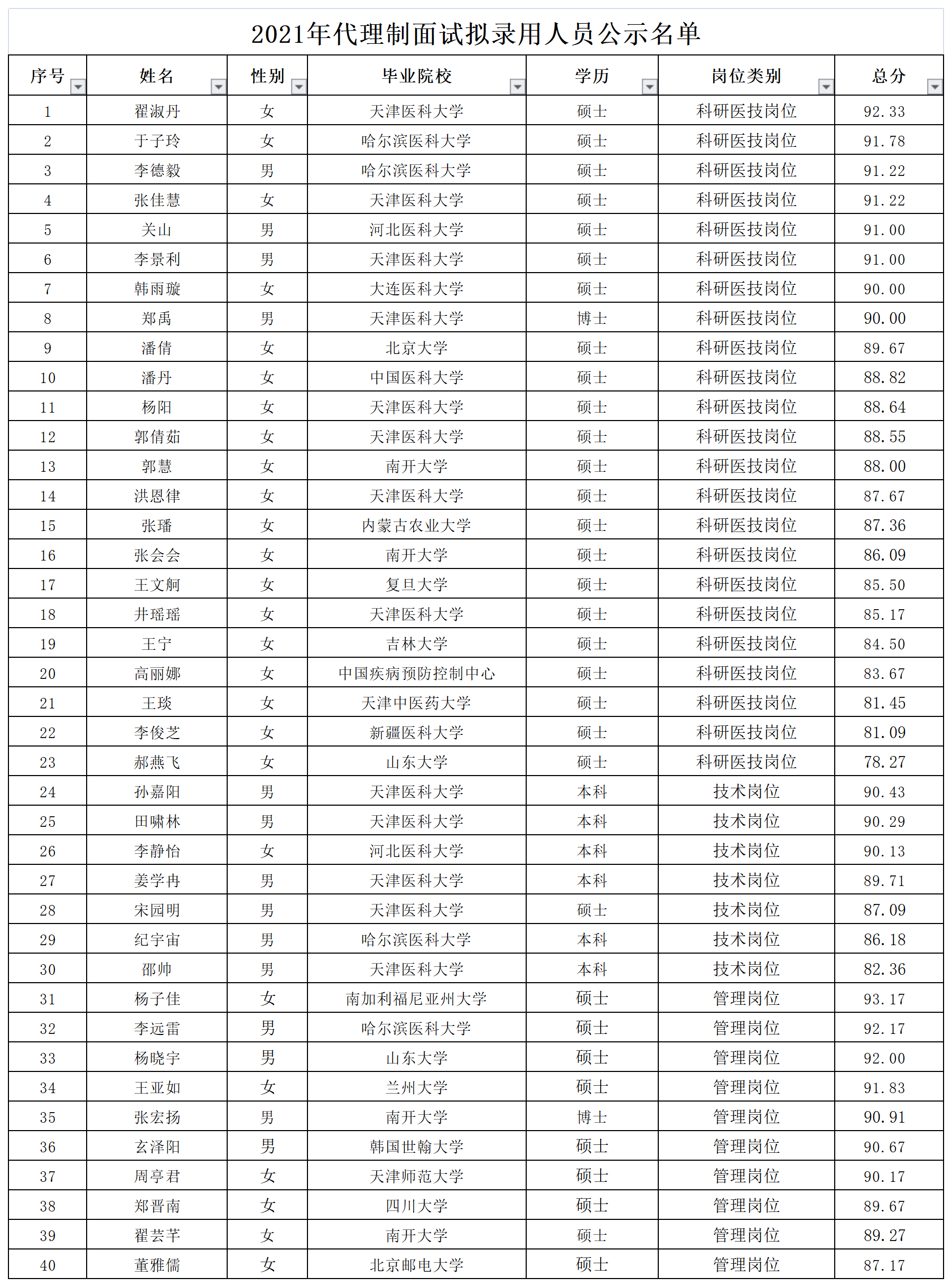 2021年代理制面试拟录用人员公示名单

| 序号 | 姓名 | 性别 | 毕业院校 | 学历 | 岗位类别 | 总分 |
|---|---|---|---|---|---|---|
| 1 | 翟淑丹 | 女 | 天津医科大学 | 硕士 | 科研医技岗位 | 92.33 |
| 2 | 于子玲 | 女 | 哈尔滨医科大学 | 硕士 | 科研医技岗位 | 91.78 |
| 3 | 李德毅 | 男 | 哈尔滨医科大学 | 硕士 | 科研医技岗位 | 91.22 |
| 4 | 张佳慧 | 女 | 天津医科大学 | 硕士 | 科研医技岗位 | 91.22 |
| 5 | 关山 | 男 | 河北医科大学 | 硕士 | 科研医技岗位 | 91.00 |
| 6 | 李景利 | 男 | 天津医科大学 | 硕士 | 科研医技岗位 | 91.00 |
| 7 | 韩雨璇 | 女 | 大连医科大学 | 硕士 | 科研医技岗位 | 90.00 |
| 8 | 郑禹 | 男 | 天津医科大学 | 博士 | 科研医技岗位 | 90.00 |
| 9 | 潘倩 | 女 | 北京大学 | 硕士 | 科研医技岗位 | 89.67 |
| 10 | 潘丹 | 女 | 中国医科大学 | 硕士 | 科研医技岗位 | 88.82 |
| 11 | 杨阳 | 女 | 天津医科大学 | 硕士 | 科研医技岗位 | 88.64 |
| 12 | 郭倩茹 | 女 | 天津医科大学 | 硕士 | 科研医技岗位 | 88.55 |
| 13 | 郭慧 | 女 | 南开大学 | 硕士 | 科研医技岗位 | 88.00 |
| 14 | 洪恩律 | 女 | 天津医科大学 | 硕士 | 科研医技岗位 | 87.67 |
| 15 | 张璠 | 女 | 内蒙古农业大学 | 硕士 | 科研医技岗位 | 87.36 |
| 16 | 张会会 | 女 | 南开大学 | 硕士 | 科研医技岗位 | 86.09 |
| 17 | 王文舸 | 女 | 复旦大学 | 硕士 | 科研医技岗位 | 85.50 |
| 18 | 井瑶瑶 | 女 | 天津医科大学 | 硕士 | 科研医技岗位 | 85.17 |
| 19 | 王宁 | 女 | 吉林大学 | 硕士 | 科研医技岗位 | 84.50 |
| 20 | 高丽娜 | 女 | 中国疾病预防控制中心 | 硕士 | 科研医技岗位 | 83.67 |
| 21 | 王琰 | 女 | 天津中医药大学 | 硕士 | 科研医技岗位 | 81.45 |
| 22 | 李俊芝 | 女 | 新疆医科大学 | 硕士 | 科研医技岗位 | 81.09 |
| 23 | 郝燕飞 | 女 | 山东大学 | 硕士 | 科研医技岗位 | 78.27 |
| 24 | 孙嘉阳 | 男 | 天津医科大学 | 本科 | 技术岗位 | 90.43 |
| 25 | 田啸林 | 男 | 天津医科大学 | 本科 | 技术岗位 | 90.29 |
| 26 | 李静怡 | 女 | 河北医科大学 | 本科 | 技术岗位 | 90.13 |
| 27 | 姜学冉 | 男 | 天津医科大学 | 本科 | 技术岗位 | 89.71 |
| 28 | 宋园明 | 男 | 天津医科大学 | 硕士 | 技术岗位 | 87.09 |
| 29 | 纪宇宙 | 男 | 哈尔滨医科大学 | 本科 | 技术岗位 | 86.18 |
| 30 | 邵帅 | 男 | 天津医科大学 | 本科 | 技术岗位 | 82.36 |
| 31 | 杨子佳 | 女 | 南加利福尼亚州大学 | 硕士 | 管理岗位 | 93.17 |
| 32 | 李远雷 | 男 | 哈尔滨医科大学 | 硕士 | 管理岗位 | 92.17 |
| 33 | 杨晓宇 | 男 | 山东大学 | 硕士 | 管理岗位 | 92.00 |
| 34 | 王亚如 | 女 | 兰州大学 | 硕士 | 管理岗位 | 91.83 |
| 35 | 张宏扬 | 男 | 南开大学 | 博士 | 管理岗位 | 90.91 |
| 36 | 玄泽阳 | 男 | 韩国世翰大学 | 硕士 | 管理岗位 | 90.67 |
| 37 | 周亭君 | 女 | 天津师范大学 | 硕士 | 管理岗位 | 90.17 |
| 38 | 郑晋南 | 女 | 四川大学 | 硕士 | 管理岗位 | 89.67 |
| 39 | 翟芸芊 | 女 | 南开大学 | 硕士 | 管理岗位 | 89.27 |
| 40 | 董雅儒 | 女 | 北京邮电大学 | 硕士 | 管理岗位 | 87.17 |